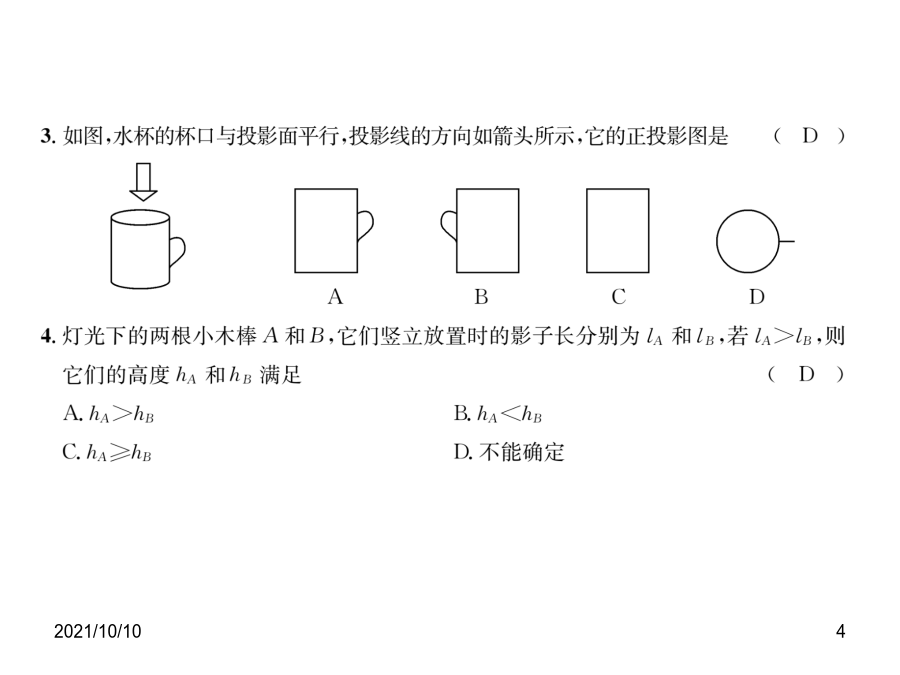 3. 如图，水杯的杯口与投影面平行，投影线的方向如箭头所示，它的正投影图是 ( D )

A B C D

4. 灯光下的两根小木棒 $A$ 和 $B$，它们竖立放置时的影子长分别为 $l_A$ 和 $l_B$，若 $l_A>l_B$，则它们的高度 $h_A$ 和 $h_B$ 满足 ( D )

A. $h_A>h_B$

B. $h_A<h_B$

C. $h_A\geqslant h_B$

D. 不能确定

2021/10/10

4